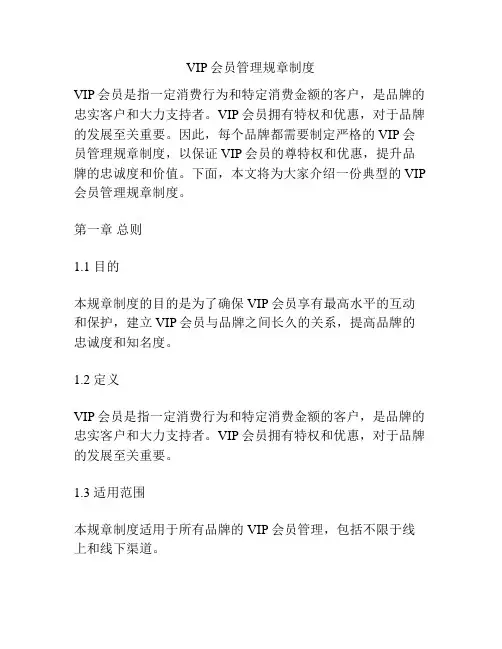 VIP 会员管理规章制度

VIP 会员是指一定消费行为和特定消费金额的客户，是品牌的忠实客户和大力支持者。VIP 会员拥有特权和优惠，对于品牌的发展至关重要。因此，每个品牌都需要制定严格的 VIP 会员管理规章制度，以保证 VIP 会员的尊特权和优惠，提升品牌的忠诚度和价值。下面，本文将为大家介绍一份典型的 VIP 会员管理规章制度。

第一章 总则

1.1 目的

本规章制度的目的是为了确保 VIP 会员享有最高水平的互动和保护，建立 VIP 会员与品牌之间长久的关系，提高品牌的忠诚度和知名度。

1.2 定义

VIP 会员是指一定消费行为和特定消费金额的客户，是品牌的忠实客户和大力支持者。VIP 会员拥有特权和优惠，对于品牌的发展至关重要。

1.3 适用范围

本规章制度适用于所有品牌的 VIP 会员管理，包括不限于线上和线下渠道。